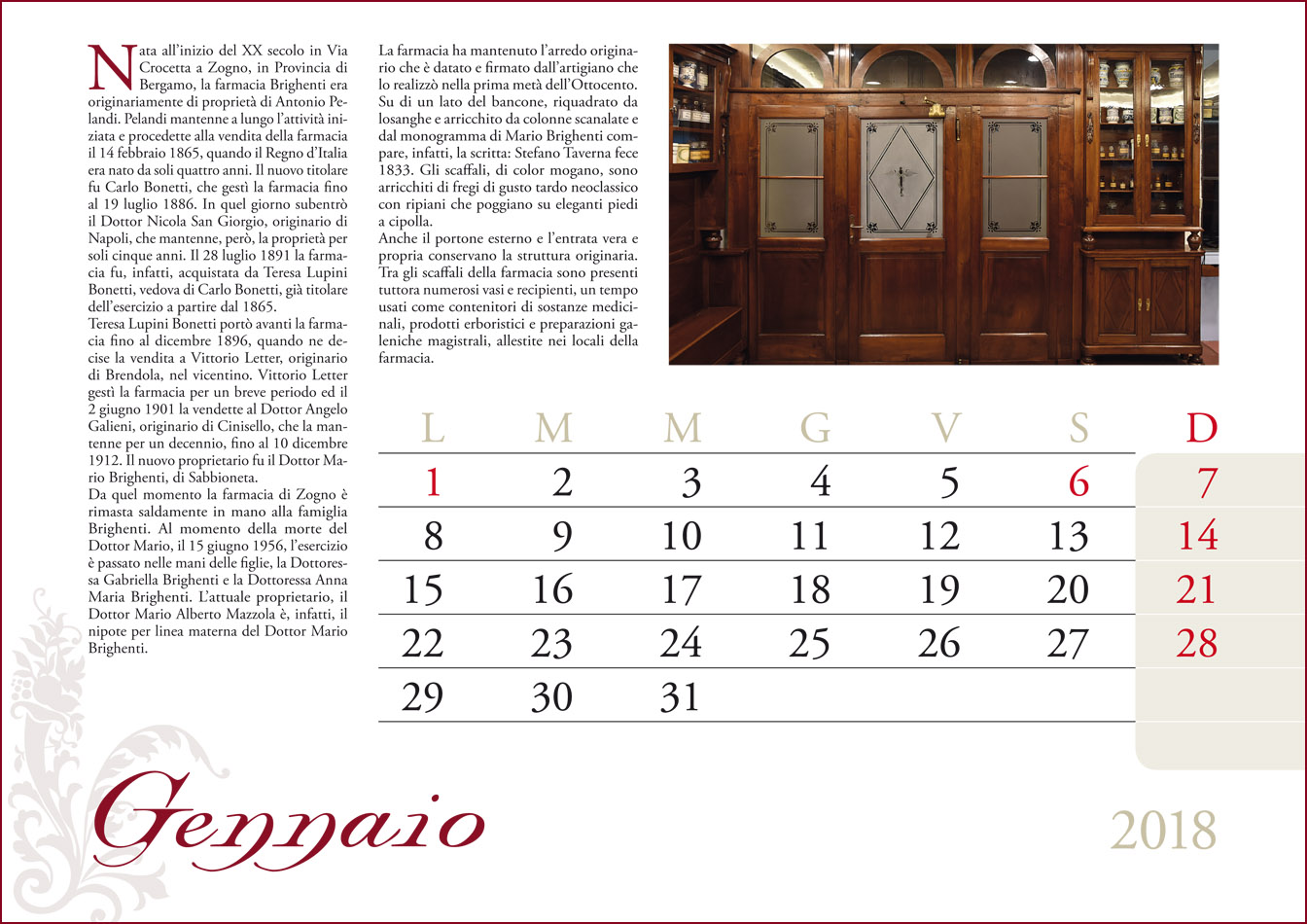 Nata all'inizio del XX secolo in Via Crocetta a Zogno, in Provincia di Bergamo, la farmacia Brighenti era originariamente di proprietà di Antonio Pelandi. Pelandi mantenne a lungo l'attività iniziata e procedette alla vendita della farmacia il 14 febbraio 1865, quando il Regno d'Italia era nato da soli quattro anni. Il nuovo titolare fu Carlo Bonetti, che gestì la farmacia fino al 19 luglio 1886. In quel giorno subentrò il Dottor Nicola San Giorgio, originario di Napoli, che mantenne, però, la proprietà per soli cinque anni. Il 28 luglio 1891 la farmacia fu, infatti, acquistata da Teresa Lupini Bonetti, vedova di Carlo Bonetti, già titolare dell'esercizio a partire dal 1865.
Teresa Lupini Bonetti portò avanti la farmacia fino al dicembre 1896, quando ne decise la vendita a Vittorio Letter, originario di Brendola, nel vicentino. Vittorio Letter gestì la farmacia per un breve periodo ed il 2 giugno 1901 la vendette al Dottor Angelo Galieni, originario di Cinisello, che la mantenne per un decennio, fino al 10 dicembre 1912. Il nuovo proprietario fu il Dottor Mario Brighenti, di Sabbioneta.
Da quel momento la farmacia di Zogno è rimasta saldamente in mano alla famiglia Brighenti. Al momento della morte del Dottor Mario, il 15 giugno 1956, l'esercizio è passato nelle mani delle figlie, la Dottoressa Gabriella Brighenti e la Dottoressa Anna Maria Brighenti. L'attuale proprietario, il Dottor Mario Alberto Mazzola è, infatti, il nipote per linea materna del Dottor Mario Brighenti.

La farmacia ha mantenuto l'arredo originario che è datato e firmato dall'artigiano che lo realizzò nella prima metà dell'Ottocento. Su di un lato del bancone, riquadrato da losanghe e arricchito da colonne scanalate e dal monogramma di Mario Brighenti compare, infatti, la scritta: Stefano Taverna fece 1833. Gli scaffali, di color mogano, sono arricchiti di fregi di gusto tardo neoclassico con ripiani che poggiano su eleganti piedi a cipolla.
Anche il portone esterno e l'entrata vera e propria conservano la struttura originaria. Tra gli scaffali della farmacia sono presenti tuttora numerosi vasi e recipienti, un tempo usati come contenitori di sostanze medicinali, prodotti erboristici e preparazioni galeniche magistrali, allestite nei locali della farmacia.

| L | M | M | G | V | S | D |
|---|---|---|---|---|---|---|
| 1 | 2 | 3 | 4 | 5 | 6 | 7 |
| 8 | 9 | 10 | 11 | 12 | 13 | 14 |
| 15 | 16 | 17 | 18 | 19 | 20 | 21 |
| 22 | 23 | 24 | 25 | 26 | 27 | 28 |
| 29 | 30 | 31 | | | | |

Gennaio

2018